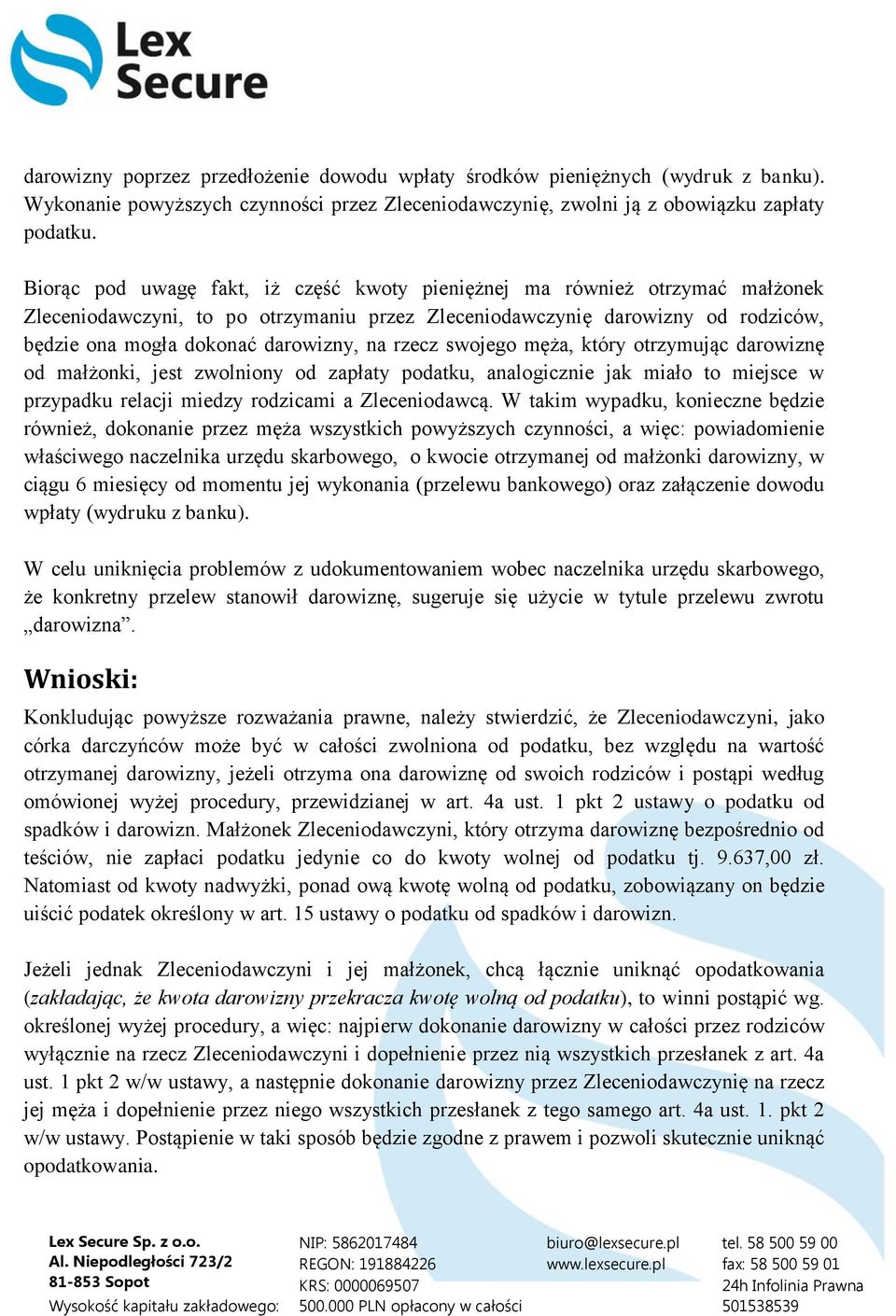 Lex Secure

darowizny poprzez przedłożenie dowodu wpłaty środków pieniężnych (wydruk z banku). Wykonanie powyższych czynności przez Zleceniodawczynię, zwolni ją z obowiązku zapłaty podatku.

Biorąc pod uwagę fakt, iż część kwoty pieniężnej ma również otrzymać małżonek Zleceniodawczyni, to po otrzymaniu przez Zleceniodawczynię darowizny od rodziców, będzie ona mogła dokonać darowizny, na rzecz swojego męża, który otrzymując darowiznę od małżonki, jest zwolniony od zapłaty podatku, analogicznie jak miało to miejsce w przypadku relacji miedzy rodzicami a Zleceniodawcą. W takim wypadku, konieczne będzie również, dokonanie przez męża wszystkich powyższych czynności, a więc: powiadomienie właściwego naczelnika urzędu skarbowego, o kwocie otrzymanej od małżonki darowizny, w ciągu 6 miesięcy od momentu jej wykonania (przelewu bankowego) oraz załączenie dowodu wpłaty (wydruku z banku).

W celu uniknięcia problemów z udokumentowaniem wobec naczelnika urzędu skarbowego, że konkretny przelew stanowił darowiznę, sugeruje się użycie w tytule przelewu zwrotu „darowizna”.

Wnioski:

Konkludując powyższe rozważania prawne, należy stwierdzić, że Zleceniodawczyni, jako córka darczyńców może być w całości zwolniona od podatku, bez względu na wartość otrzymanej darowizny, jeżeli otrzyma ona darowiznę od swoich rodziców i postąpi według omówionej wyżej procedury, przewidzianej w art. 4a ust. 1 pkt 2 ustawy o podatku od spadków i darowizn. Małżonek Zleceniodawczyni, który otrzyma darowiznę bezpośrednio od teściów, nie zapłaci podatku jedynie co do kwoty wolnej od podatku tj. 9.637,00 zł. Natomiast od kwoty nadwyżki, ponad ową kwotę wolną od podatku, zobowiązany on będzie uiścić podatek określony w art. 15 ustawy o podatku od spadków i darowizn.

Jeżeli jednak Zleceniodawczyni i jej małżonek, chcą łącznie uniknąć opodatkowania (zakładając, że kwota darowizny przekracza kwotę wolną od podatku), to winni postąpić wg. określonej wyżej procedury, a więc: najpierw dokonanie darowizny w całości przez rodziców wyłącznie na rzecz Zleceniodawczyni i dopełnienie przez nią wszystkich przesłanek z art. 4a ust. 1 pkt 2 w/w ustawy, a następnie dokonanie darowizny przez Zleceniodawczynię na rzecz jej męża i dopełnienie przez niego wszystkich przesłanek z tego samego art. 4a ust. 1. pkt 2 w/w ustawy. Postąpienie w taki sposób będzie zgodne z prawem i pozwoli skutecznie uniknąć opodatkowania.

Lex Secure Sp. z o.o.
Al. Niepodległości 723/2
81-853 Sopot
Wysokość kapitału zakładowego:

NIP: 5862017484
REGON: 191884226
KRS: 0000069507
500.000 PLN opłacony w całości

biuro@lexsecure.pl
www.lexsecure.pl

tel. 58 500 59 00
fax: 58 500 59 01
24h Infolinia Prawna
501538539